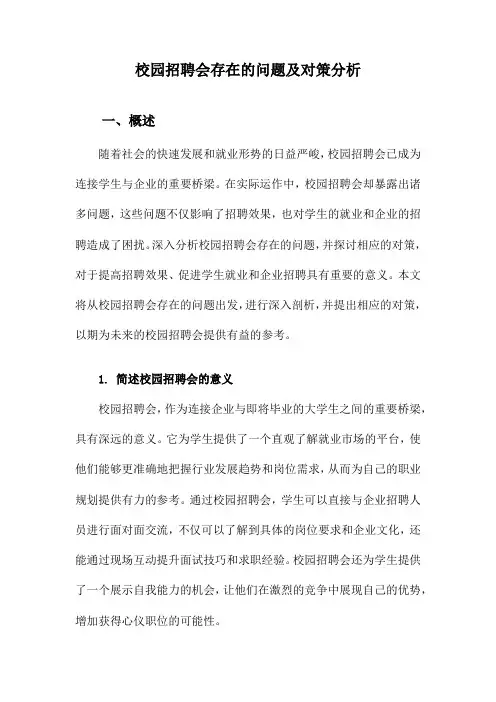 校园招聘会存在的问题及对策分析

一、概述

随着社会的快速发展和就业形势的日益严峻，校园招聘会已成为连接学生与企业的重要桥梁。在实际运作中，校园招聘会却暴露出诸多问题，这些问题不仅影响了招聘效果，也对学生的就业和企业的招聘造成了困扰。深入分析校园招聘会存在的问题，并探讨相应的对策，对于提高招聘效果、促进学生就业和企业招聘具有重要的意义。本文将从校园招聘会存在的问题出发，进行深入剖析，并提出相应的对策，以期为未来的校园招聘会提供有益的参考。

1. 简述校园招聘会的意义

校园招聘会，作为连接企业与即将毕业的大学生之间的重要桥梁，具有深远的意义。它为学生提供了一个直观了解就业市场的平台，使他们能够更准确地把握行业发展趋势和岗位需求，从而为自己的职业规划提供有力的参考。通过校园招聘会，学生可以直接与企业招聘人员进行面对面交流，不仅可以了解到具体的岗位要求和企业文化，还能通过现场互动提升面试技巧和求职经验。校园招聘会还为学生提供了一个展示自我能力的机会，让他们在激烈的竞争中展现自己的优势，增加获得心仪职位的可能性。